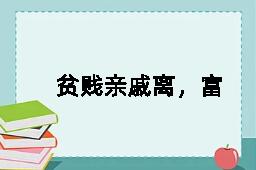 贫贱亲戚离，富